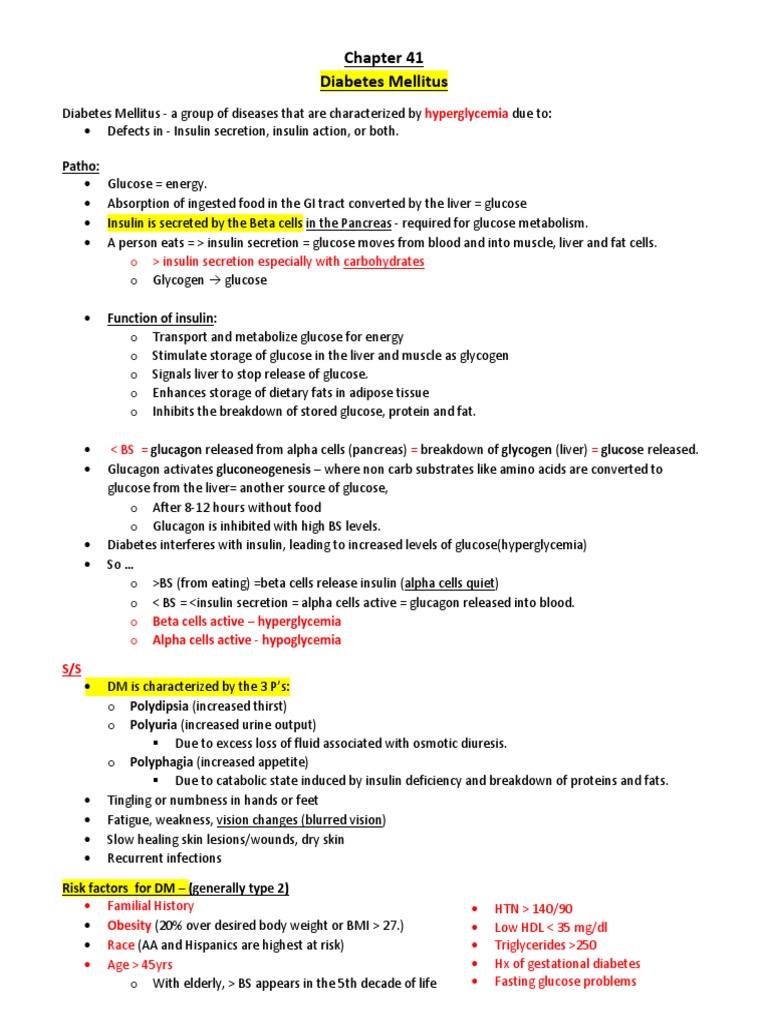 Chapter 41
Diabetes Mellitus

Diabetes Mellitus - a group of diseases that are characterized by hyperglycemia due to:
• Defects in - Insulin secretion, insulin action, or both.

Patho:
• Glucose = energy.
• Absorption of ingested food in the GI tract converted by the liver = glucose
• Insulin is secreted by the Beta cells in the Pancreas - required for glucose metabolism.
• A person eats = > insulin secretion = glucose moves from blood and into muscle, liver and fat cells.
o > insulin secretion especially with carbohydrates
o Glycogen → glucose

• Function of insulin:
o Transport and metabolize glucose for energy
o Stimulate storage of glucose in the liver and muscle as glycogen
o Signals liver to stop release of glucose.
o Enhances storage of dietary fats in adipose tissue
o Inhibits the breakdown of stored glucose, protein and fat.

• < BS = glucagon released from alpha cells (pancreas) = breakdown of glycogen (liver) = glucose released.
• Glucagon activates gluconeogenesis – where non carb substrates like amino acids are converted to glucose from the liver= another source of glucose,
o After 8-12 hours without food
o Glucagon is inhibited with high BS levels.
• Diabetes interferes with insulin, leading to increased levels of glucose(hyperglycemia)
• So …
o >BS (from eating) =beta cells release insulin (alpha cells quiet)
o < BS =<insulin secretion = alpha cells active = glucagon released into blood.
o Beta cells active – hyperglycemia
o Alpha cells active - hypoglycemia

S/S
• DM is characterized by the 3 P's:
o Polydipsia (increased thirst)
o Polyuria (increased urine output)
▪ Due to excess loss of fluid associated with osmotic diuresis.
o Polyphagia (increased appetite)
▪ Due to catabolic state induced by insulin deficiency and breakdown of proteins and fats.
• Tingling or numbness in hands or feet
• Fatigue, weakness, vision changes (blurred vision)
• Slow healing skin lesions/wounds, dry skin
• Recurrent infections

Risk factors for DM – (generally type 2)
• Familial History
• Obesity (20% over desired body weight or BMI > 27.)
• Race (AA and Hispanics are highest at risk)
• Age > 45yrs
o With elderly, > BS appears in the 5th decade of life

• HTN > 140/90
• Low HDL < 35 mg/dl
• Triglycerides >250
• Hx of gestational diabetes
• Fasting glucose problems